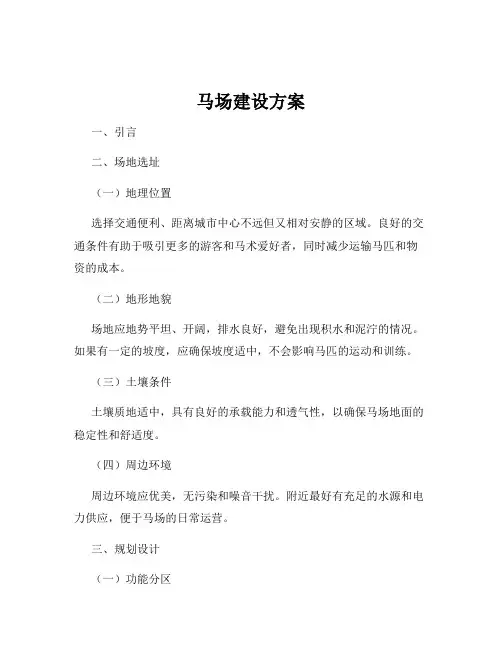 马场建设方案

一、引言

二、场地选址

（一）地理位置

选择交通便利、距离城市中心不远但又相对安静的区域。良好的交通条件有助于吸引更多的游客和马术爱好者，同时减少运输马匹和物资的成本。

（二）地形地貌

场地应地势平坦、开阔，排水良好，避免出现积水和泥泞的情况。如果有一定的坡度，应确保坡度适中，不会影响马匹的运动和训练。

（三）土壤条件

土壤质地适中，具有良好的承载能力和透气性，以确保马场地面的稳定性和舒适度。

（四）周边环境

周边环境应优美，无污染和噪音干扰。附近最好有充足的水源和电力供应，便于马场的日常运营。

三、规划设计

（一）功能分区